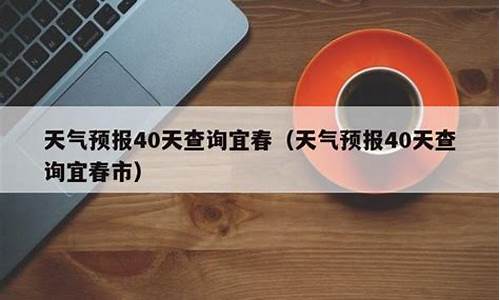 天气预报40天查询宜春（天气预报40天查询宜春市）